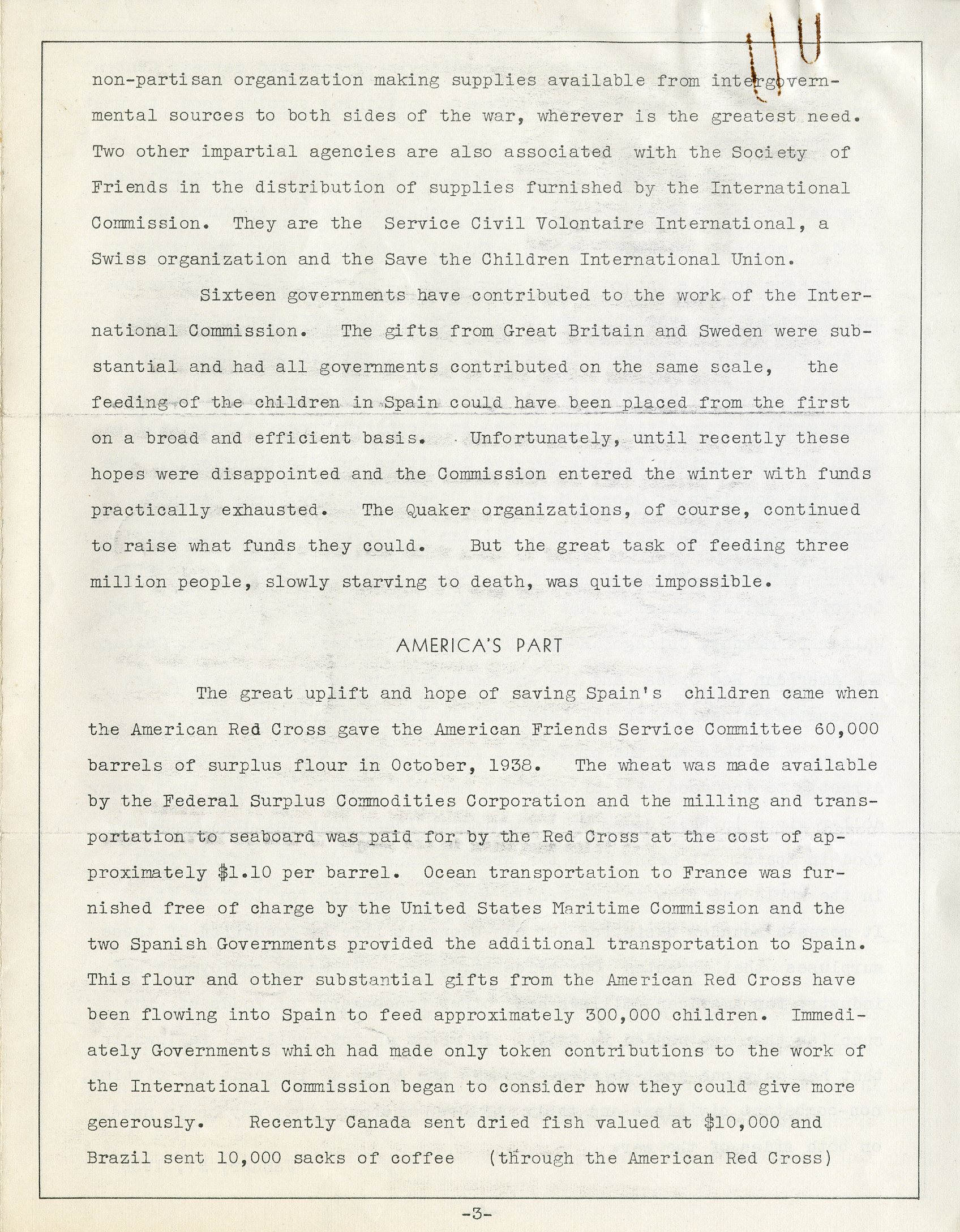 non-partisan organization making supplies available from intergovernmental sources to both sides of the war, wherever is the greatest need. Two other impartial agencies are also associated with the Society of Friends in the distribution of supplies furnished by the International Commission. They are the Service Civil Volontaire International, a Swiss organization and the Save the Children International Union.

Sixteen governments have contributed to the work of the International Commission. The gifts from Great Britain and Sweden were substantial and had all governments contributed on the same scale, the feeding of the children in Spain could have been placed from the first on a broad and efficient basis. Unfortunately, until recently these hopes were disappointed and the Commission entered the winter with funds practically exhausted. The Quaker organizations, of course, continued to raise what funds they could. But the great task of feeding three million people, slowly starving to death, was quite impossible.

AMERICA'S PART

The great uplift and hope of saving Spain's children came when the American Red Cross gave the American Friends Service Committee 60,000 barrels of surplus flour in October, 1938. The wheat was made available by the Federal Surplus Commodities Corporation and the milling and transportation to seaboard was paid for by the Red Cross at the cost of approximately $1.10 per barrel. Ocean transportation to France was furnished free of charge by the United States Maritime Commission and the two Spanish Governments provided the additional transportation to Spain. This flour and other substantial gifts from the American Red Cross have been flowing into Spain to feed approximately 300,000 children. Immediately Governments which had made only token contributions to the work of the International Commission began to consider how they could give more generously. Recently Canada sent dried fish valued at $10,000 and Brazil sent 10,000 sacks of coffee (through the American Red Cross)

-3-